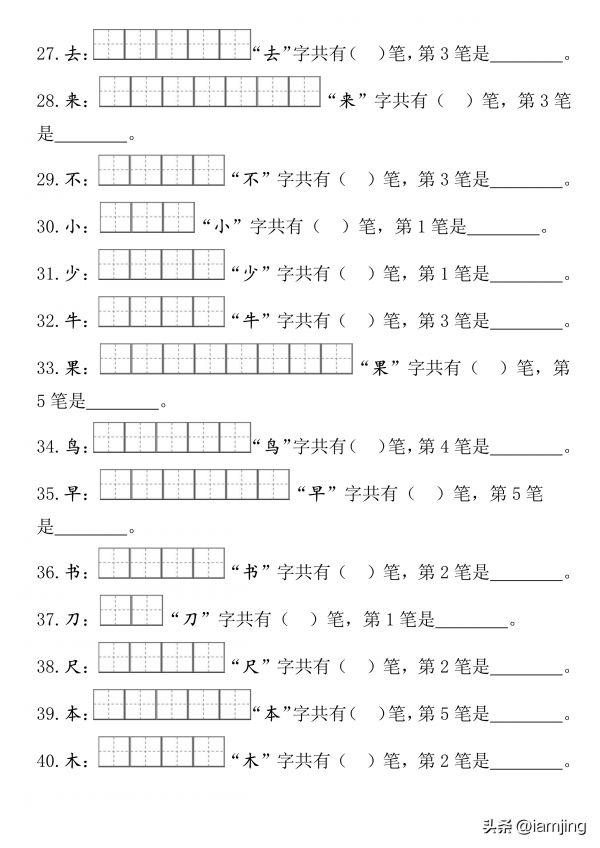 27. 去：“去”字共有（ ）笔，第 3 笔是________。

28. 来：“来”字共有（ ）笔，第 3 笔是________。

29. 不：“不”字共有（ ）笔，第 3 笔是________。

30. 小：“小”字共有（ ）笔，第 1 笔是________。

31. 少：“少”字共有（ ）笔，第 1 笔是________。

32. 牛：“牛”字共有（ ）笔，第 3 笔是________。

33. 果：“果”字共有（ ）笔，第 5 笔是________。

34. 鸟：“鸟”字共有（ ）笔，第 4 笔是________。

35. 早：“早”字共有（ ）笔，第 5 笔是________。

36. 书：“书”字共有（ ）笔，第 2 笔是________。

37. 刀：“刀”字共有（ ）笔，第 1 笔是________。

38. 尺：“尺”字共有（ ）笔，第 2 笔是________。

39. 本：“本”字共有（ ）笔，第 5 笔是________。

40. 木：“木”字共有（ ）笔，第 2 笔是________。

头条 @iamjing